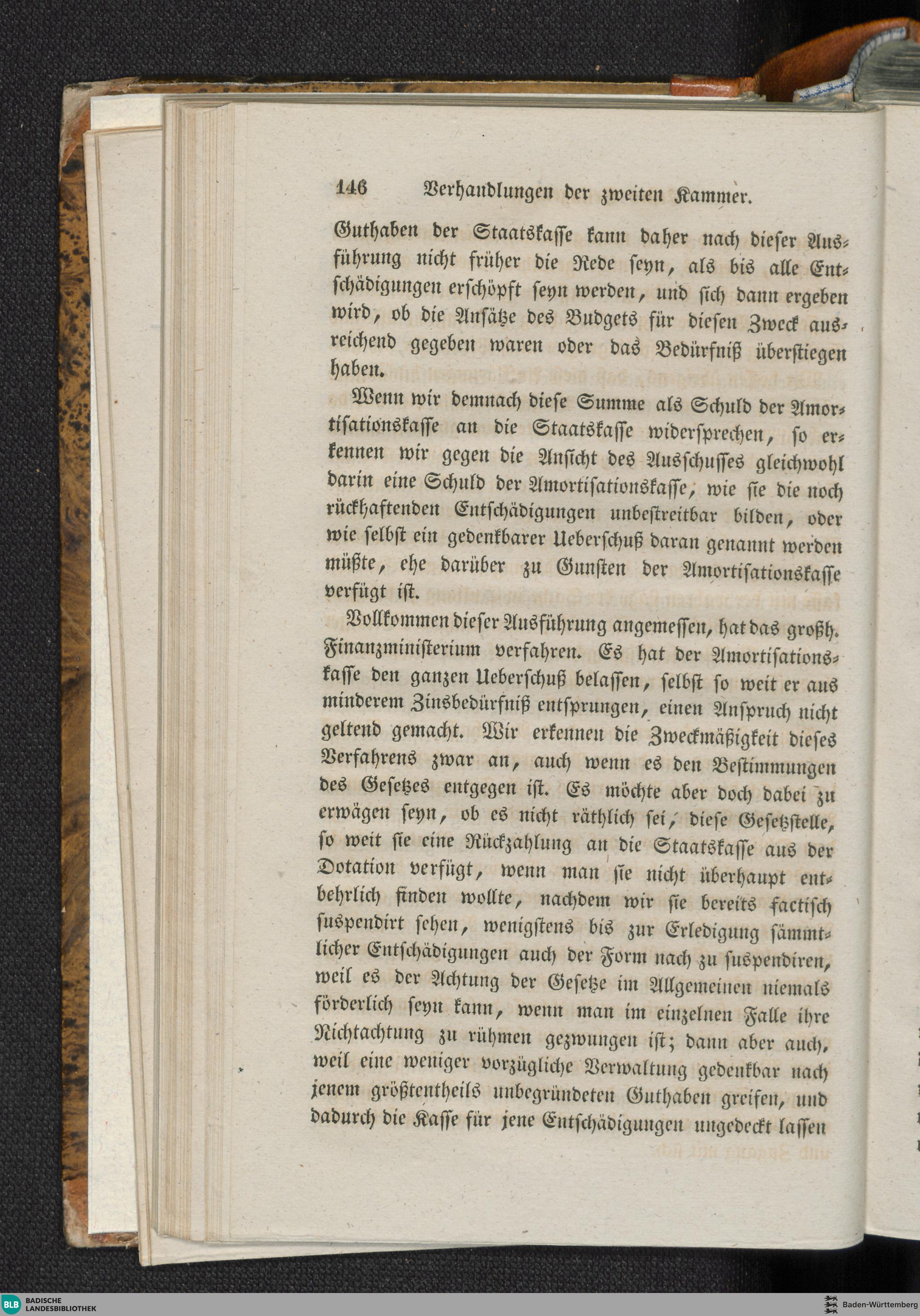 146 Verhandlungen der zweiten Kammer.

Guthaben der Staatskasse kann daher nach dieser Ausführung nicht früher die Rede seyn, als bis alle Entschädigungen erschöpft seyn werden, und sich dann ergeben wird, ob die Ansätze des Budgets für diesen Zweck ausreichend gegeben waren oder das Bedürfniß überstiegen haben.

Wenn wir demnach diese Summe als Schuld der Amortisationskasse an die Staatskasse widersprechen, so erkennen wir gegen die Ansicht des Ausschusses gleichwohl darin eine Schuld der Amortisationskasse, wie sie die noch rückhaftenden Entschädigungen unbestreitbar bilden, oder wie selbst ein gedenkbarer Ueberschuß daran genannt werden müßte, ehe darüber zu Gunsten der Amortisationskasse verfügt ist.

Vollkommen dieser Ausführung angemessen, hat das großh. Finanzministerium verfahren. Es hat der Amortisationskasse den ganzen Ueberschuß belassen, selbst so weit er aus minderem Zinsbedürfniß entsprungen, einen Anspruch nicht geltend gemacht. Wir erkennen die Zweckmäßigkeit dieses Verfahrens zwar an, auch wenn es den Bestimmungen des Gesetzes entgegen ist. Es möchte aber doch dabei zu erwägen seyn, ob es nicht räthlich sei, diese Gesetzstelle, so weit sie eine Rückzahlung an die Staatskasse aus der Dotation verfügt, wenn man sie nicht überhaupt entbehrlich finden wollte, nachdem wir sie bereits factisch suspendirt sehen, wenigstens bis zur Erledigung sämmtlicher Entschädigungen auch der Form nach zu suspendiren, weil es der Achtung der Gesetze im Allgemeinen niemals förderlich seyn kann, wenn man im einzelnen Falle ihre Nichtachtung zu rühmen gezwungen ist; dann aber auch, weil eine weniger vorzügliche Verwaltung gedenkbar nach jenem größtentheils unbegründeten Guthaben greifen, und dadurch die Kasse für jene Entschädigungen ungedeckt lassen

BLB BADISCHE LANDESBIBLIOTHEK
Baden-Württemberg